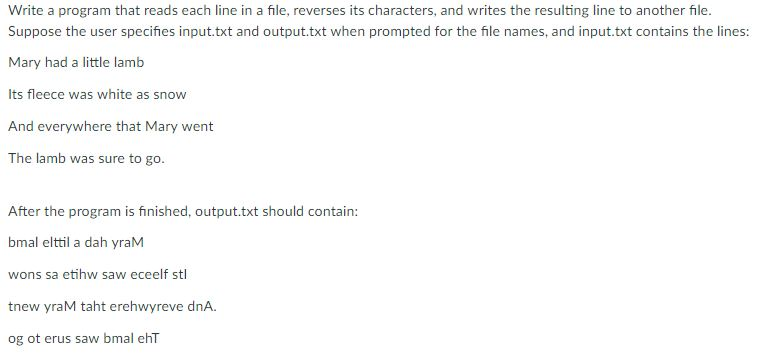 Write a program that reads each line in a file, reverses its characters, and writes the resulting line to another file. Suppose the user specifies input.txt and output.txt when prompted for the file names, and input.txt contains the lines:

Mary had a little lamb

Its fleece was white as snow

And everywhere that Mary went

The lamb was sure to go.

After the program is finished, output.txt should contain:

bmal elttil a dah yraM

wons sa etihw saw eceelf stI

tnew yraM taht erehwyreve dnA.

og ot erus saw bmal ehT